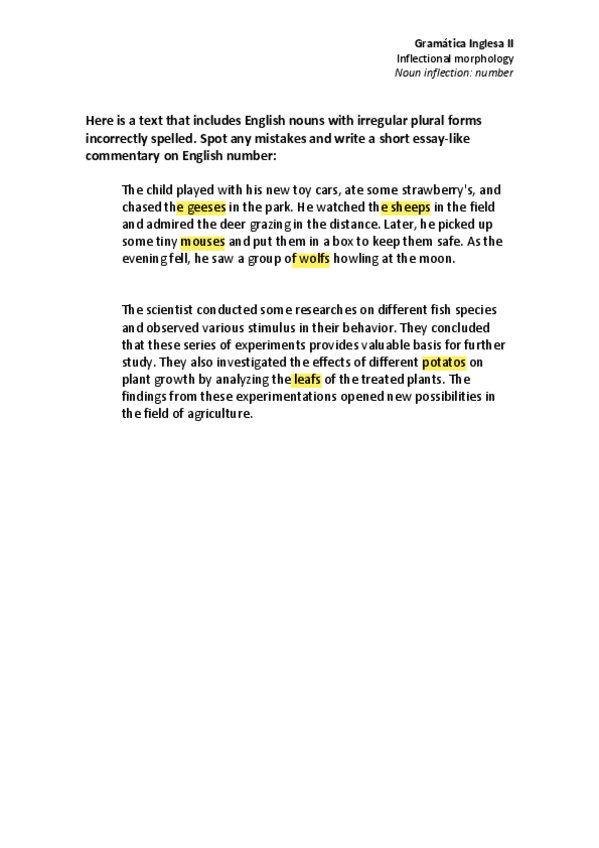 Gramática Inglesa II
Inflectional morphology
Noun inflection: number

Here is a text that includes English nouns with irregular plural forms incorrectly spelled. Spot any mistakes and write a short essay-like commentary on English number:

The child played with his new toy cars, ate some strawberry's, and chased the geeses in the park. He watched the sheeps in the field and admired the deer grazing in the distance. Later, he picked up some tiny mouses and put them in a box to keep them safe. As the evening fell, he saw a group of wolfs howling at the moon.

The scientist conducted some researches on different fish species and observed various stimulus in their behavior. They concluded that these series of experiments provides valuable basis for further study. They also investigated the effects of different potatos on plant growth by analyzing the leafs of the treated plants. The findings from these experimentations opened new possibilities in the field of agriculture.